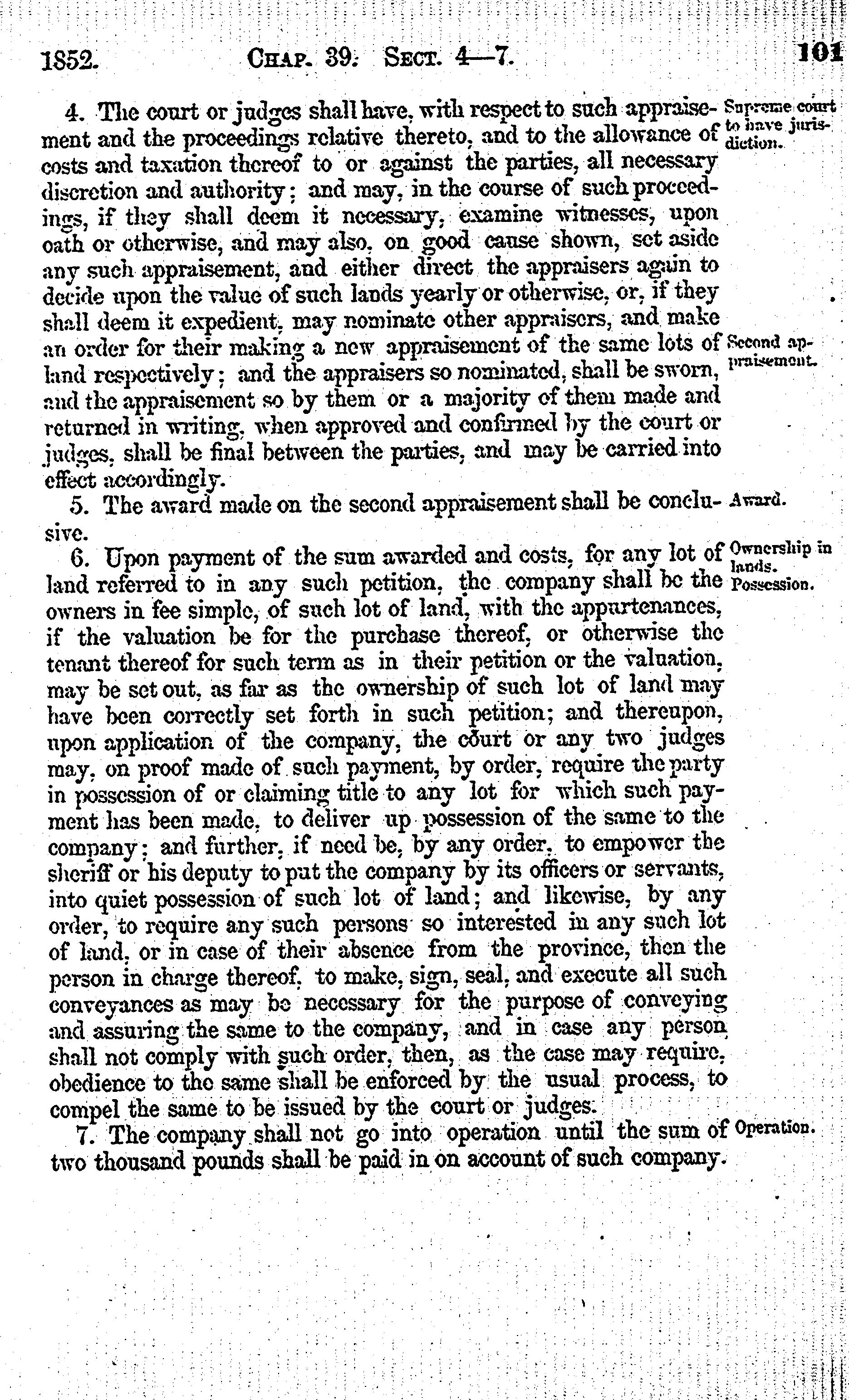 1852. CHAP. 39. SECT. 4—7. 101

4. The court or judges shall have, with respect to such appraisement and the proceedings relative thereto, and to the allowance of costs and taxation thereof to or against the parties, all necessary discretion and authority; and may, in the course of such proceedings, if they shall deem it necessary, examine witnesses, upon oath or otherwise, and may also, on good cause shown, set aside any such appraisement, and either direct the appraisers again to decide upon the value of such lands yearly or otherwise, or, if they shall deem it expedient, may nominate other appraisers, and make an order for their making a new appraisement of the same lots of land respectively; and the appraisers so nominated, shall be sworn, and the appraisement so by them or a majority of them made and returned in writing, when approved and confirmed by the court or judges, shall be final between the parties, and may be carried into effect accordingly.

Supreme court to have jurisdiction.

Second appraisement.

5. The award made on the second appraisement shall be conclusive.

Award.

6. Upon payment of the sum awarded and costs, for any lot of land referred to in any such petition, the company shall be the owners in fee simple, of such lot of land, with the appurtenances, if the valuation be for the purchase thereof, or otherwise the tenant thereof for such term as in their petition or the valuation, may be set out, as far as the ownership of such lot of land may have been correctly set forth in such petition; and thereupon, upon application of the company, the court or any two judges may, on proof made of such payment, by order, require the party in possession of or claiming title to any lot for which such payment has been made, to deliver up possession of the same to the company; and further, if need be, by any order, to empower the sheriff or his deputy to put the company by its officers or servants, into quiet possession of such lot of land; and likewise, by any order, to require any such persons so interested in any such lot of land, or in case of their absence from the province, then the person in charge thereof, to make, sign, seal, and execute all such conveyances as may be necessary for the purpose of conveying and assuring the same to the company, and in case any person shall not comply with such order, then, as the case may require, obedience to the same shall be enforced by the usual process, to compel the same to be issued by the court or judges.

Ownership in lands. Possession.

7. The company shall not go into operation until the sum of two thousand pounds shall be paid in on account of such company.

Operation.